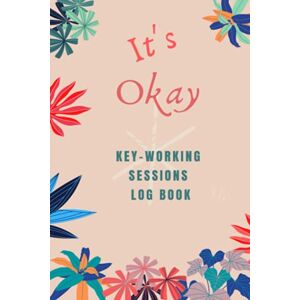 It's Okay

KEY-WORKING SESSIONS LOG BOOK